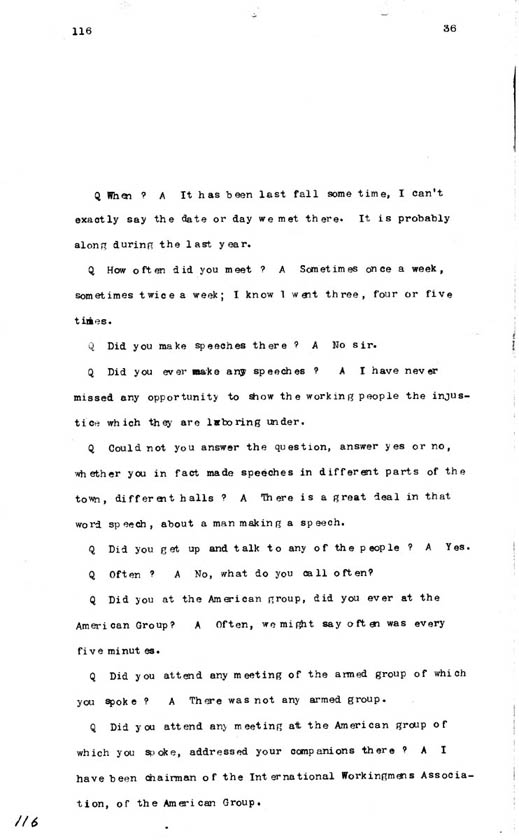 116

36

Q When ? A It has been last fall some time, I can't exactly say the date or day we met there. It is probably along during the last year.

Q How often did you meet ? A Sometimes once a week, sometimes twice a week; I know I went three, four or five times.

Q Did you make speeches there ? A No sir.

Q Did you ever make any speeches ? A I have never missed any opportunity to show the working people the injustice which they are laboring under.

Q Could not you answer the question, answer yes or no, whether you in fact made speeches in different parts of the town, different halls ? A There is a great deal in that word speech, about a man making a speech.

Q Did you get up and talk to any of the people ? A Yes.

Q Often ? A No, what do you call often?

Q Did you at the American group, did you ever at the American Group? A Often, we might say often was every five minutes.

Q Did you attend any meeting of the armed group of which you spoke ? A There was not any armed group.

Q Did you attend any meeting at the American group of which you spoke, addressed your companions there ? A I have been chairman of the International Workingmens Association, of the American Group.

116